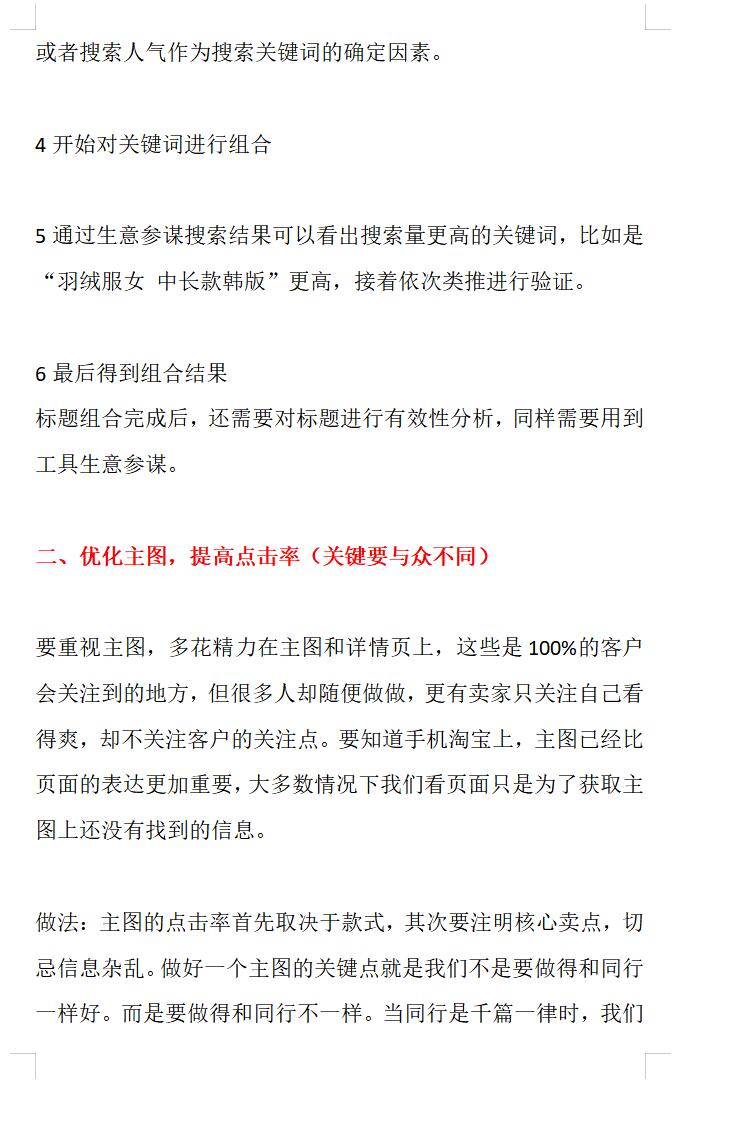 或者搜索人气作为搜索关键词的确定因素。

4 开始对关键词进行组合

5 通过生意参谋搜索结果可以看出搜索量更高的关键词，比如是“羽绒服女 中长款韩版”更高，接着依次类推进行验证。

6 最后得到组合结果
标题组合完成后，还需要对标题进行有效性分析，同样需要用到工具生意参谋。

二、优化主图，提高点击率（关键要与众不同）

要重视主图，多花精力在主图和详情页上，这些是 100%的客户会关注到的地方，但很多人却随便做做，更有卖家只关注自己看得爽，却不关注客户的关注点。要知道手机淘宝上，主图已经比页面的表达更加重要，大多数情况下我们看页面只是为了获取主图上还没有找到的信息。

做法：主图的点击率首先取决于款式，其次要注明核心卖点，切忌信息杂乱。做好一个主图的关键点就是我们不是要做得和同行一样好。而是要做得和同行不一样。当同行是千篇一律时，我们